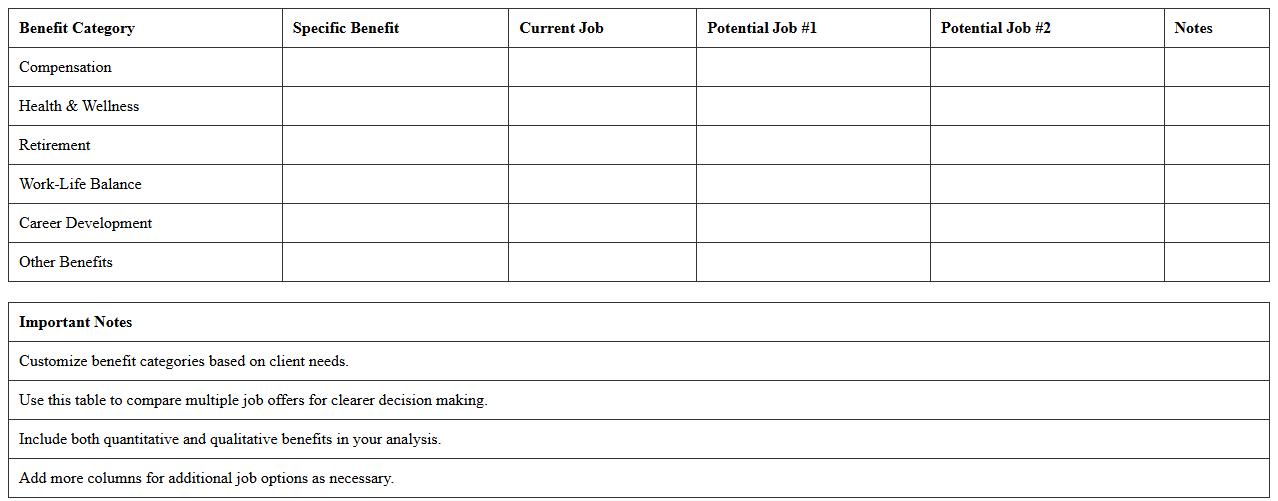 | Benefit Category | Specific Benefit | Current Job | Potential Job #1 | Potential Job #2 | Notes |
|---|---|---|---|---|---|
| Compensation | | | | | |
| Health & Wellness | | | | | |
| Retirement | | | | | |
| Work-Life Balance | | | | | |
| Career Development | | | | | |
| Other Benefits | | | | | |

| Important Notes |
|---|
| Customize benefit categories based on client needs. |
| Use this table to compare multiple job offers for clearer decision making. |
| Include both quantitative and qualitative benefits in your analysis. |
| Add more columns for additional job options as necessary. |